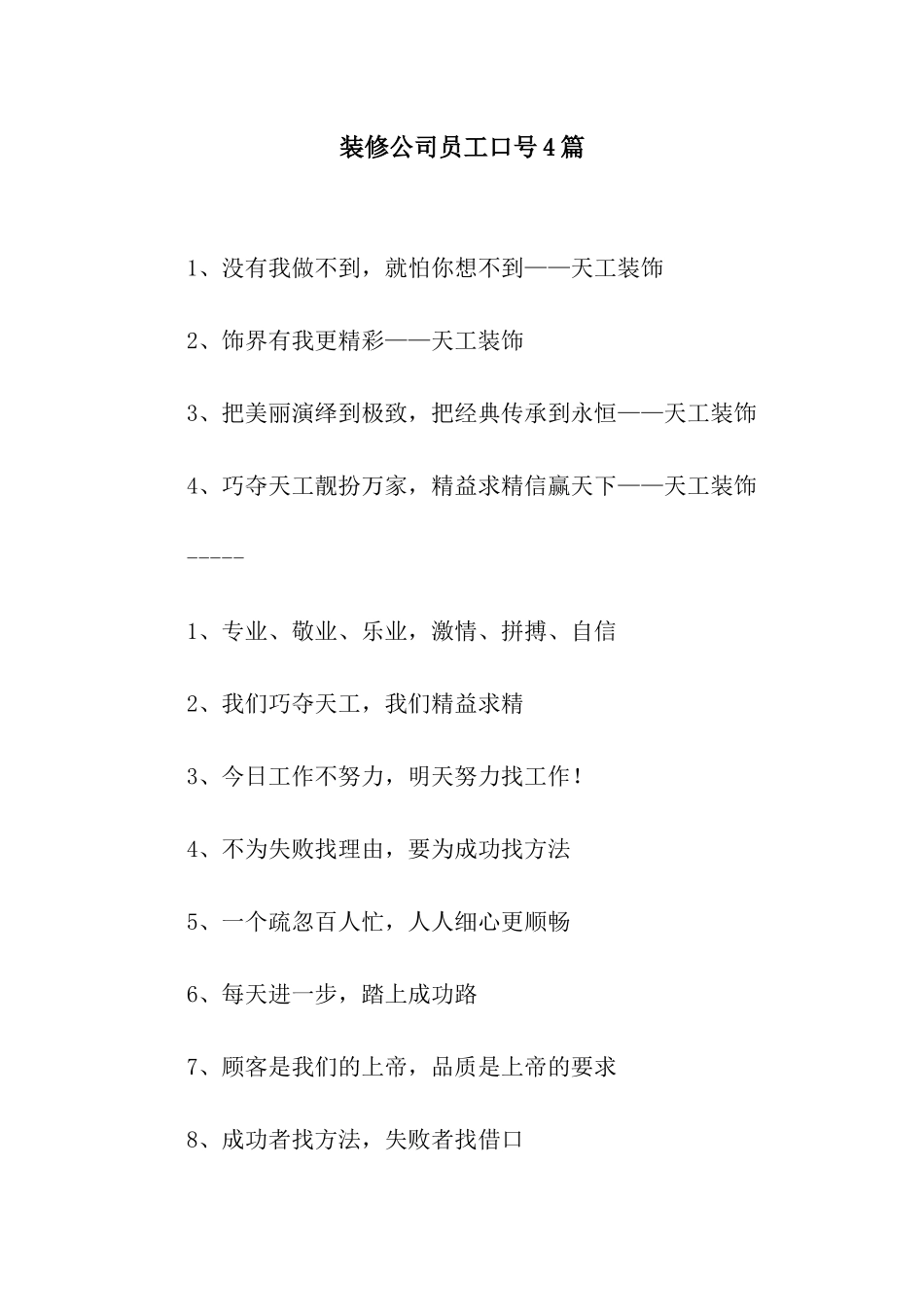 装修公司员工口号4篇

1、没有我做不到，就怕你想不到——天工装饰

2、饰界有我更精彩——天工装饰

3、把美丽演绎到极致，把经典传承到永恒——天工装饰

4、巧夺天工靓扮万家，精益求精信赢天下——天工装饰

-----

1、专业、敬业、乐业，激情、拼搏、自信

2、我们巧夺天工，我们精益求精

3、今日工作不努力，明天努力找工作！

4、不为失败找理由，要为成功找方法

5、一个疏忽百人忙，人人细心更顺畅

6、每天进一步，踏上成功路

7、顾客是我们的上帝，品质是上帝的要求

8、成功者找方法，失败者找借口